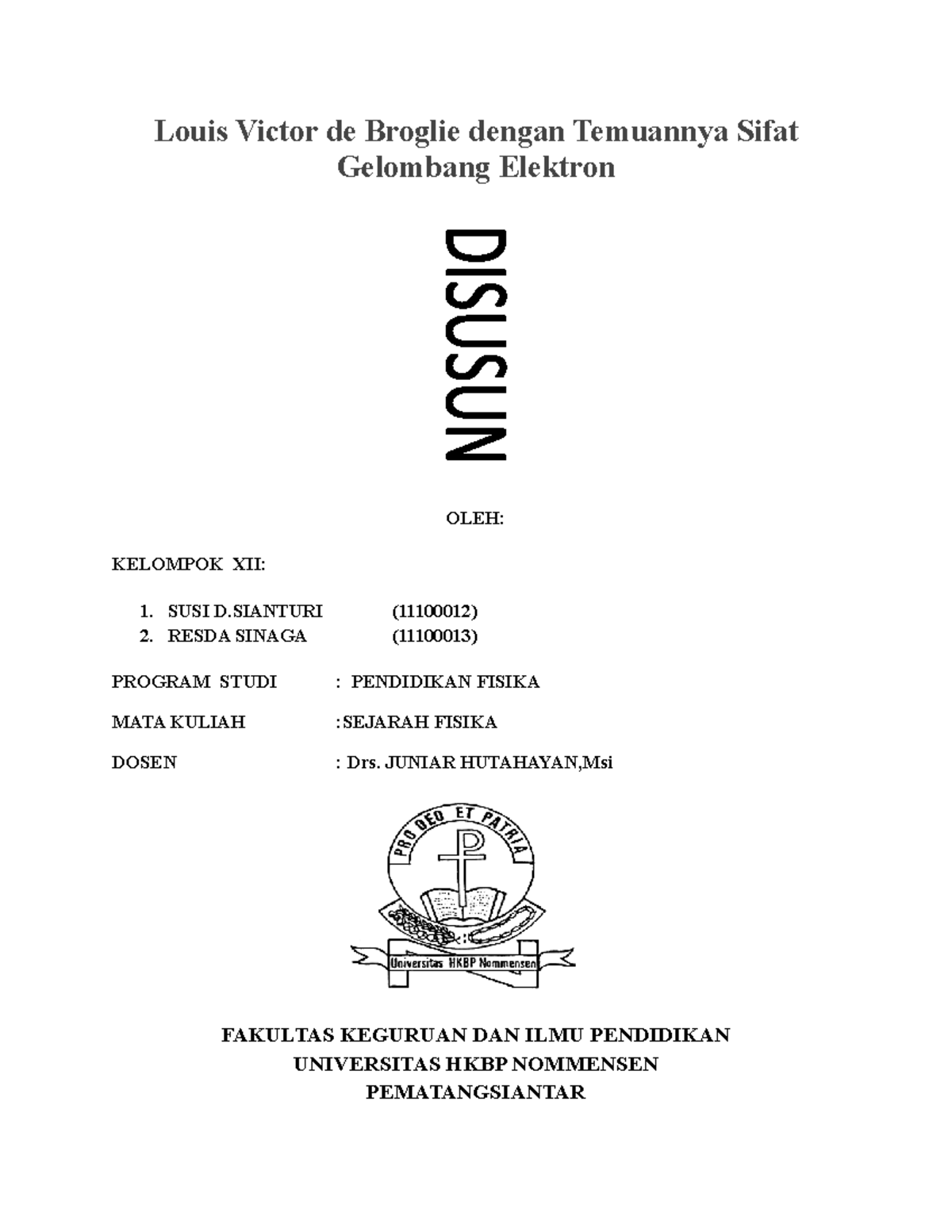 Louis Victor de Broglie dengan Temuannya Sifat Gelombang Elektron

DISUSUN

OLEH:

KELOMPOK XII:

1. SUSI D.SIANTURI (11100012)
2. RESDA SINAGA (11100013)

PROGRAM STUDI : PENDIDIKAN FISIKA

MATA KULIAH :SEJARAH FISIKA

DOSEN : Drs. JUNIAR HUTAHAYAN,Msi

PRO DEO ET PATRIA

Universitas HKBP Nommensen

FAKULTAS KEGURUAN DAN ILMU PENDIDIKAN
UNIVERSITAS HKBP NOMMENSEN
PEMATANGSIANTAR